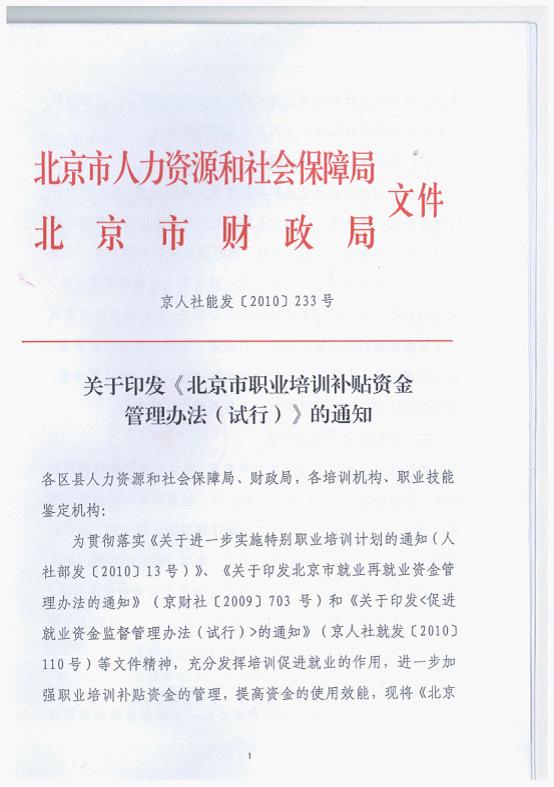 北京市人力资源和社会保障局
北京市财政局
文件

京人社能发〔2010〕233号

关于印发《北京市职业培训补贴资金管理办法（试行）》的通知

各区县人力资源和社会保障局、财政局，各培训机构、职业技能鉴定机构：

为贯彻落实《关于进一步实施特别职业培训计划的通知（人社部发〔2010〕13号）》、《关于印发北京市就业再就业资金管理办法的通知》（京财社〔2009〕703号）和《关于印发<促进就业资金监督管理办法（试行）>的通知》（京人社就发〔2010〕110号）等文件精神，充分发挥培训促进就业的作用，进一步加强职业培训补贴资金的管理，提高资金的使用效能，现将《北京

1